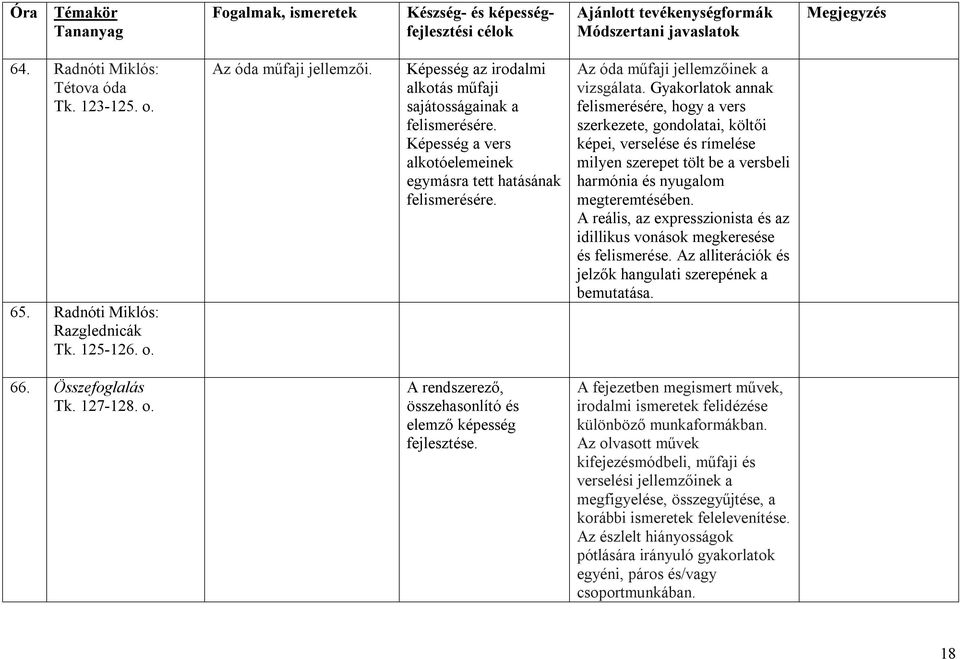 | Óra | Témakör Tananyag | Fogalmak, ismeretek | Készség- és képességfejlesztési célok | Ajánlott tevékenységformák Módszertani javaslatok | Megjegyzés |
|---|---|---|---|---|---|
| 64. | Radnóti Miklós: Tétova óda Tk. 123-125. o. | Az óda műfaji jellemzői. | Képesség az irodalmi alkotás műfaji sajátosságainak a felismerésére. Képesség a vers alkotóelemeinek egymásra tett hatásának felismerésére. | Az óda műfaji jellemzőinek a vizsgálata. Gyakorlatok annak felismerésére, hogy a vers szerkezete, gondolatai, költői képei, verselése és rímelése milyen szerepet tölt be a versbeli harmónia és nyugalom megteremtésében. A reális, az expresszionista és az idillikus vonások megkeresése és felismerése. Az alliterációk és jelzők hangulati szerepének a bemutatása. | |
| 65. | Radnóti Miklós: Razglednicák Tk. 125-126. o. | | | | |
| 66. | Összefoglalás Tk. 127-128. o. | | A rendszerező, összehasonlító és elemző képesség fejlesztése. | A fejezetben megismert művek, irodalmi ismeretek felidézése különböző munkaformákban. Az olvasott művek kifejezésmódbeli, műfaji és verselési jellemzőinek a megfigyelése, összegyűjtése, a korábbi ismeretek felelevenítése. Az észlelt hiányosságok pótlására irányuló gyakorlatok egyéni, páros és/vagy csoportmunkában. | |

18